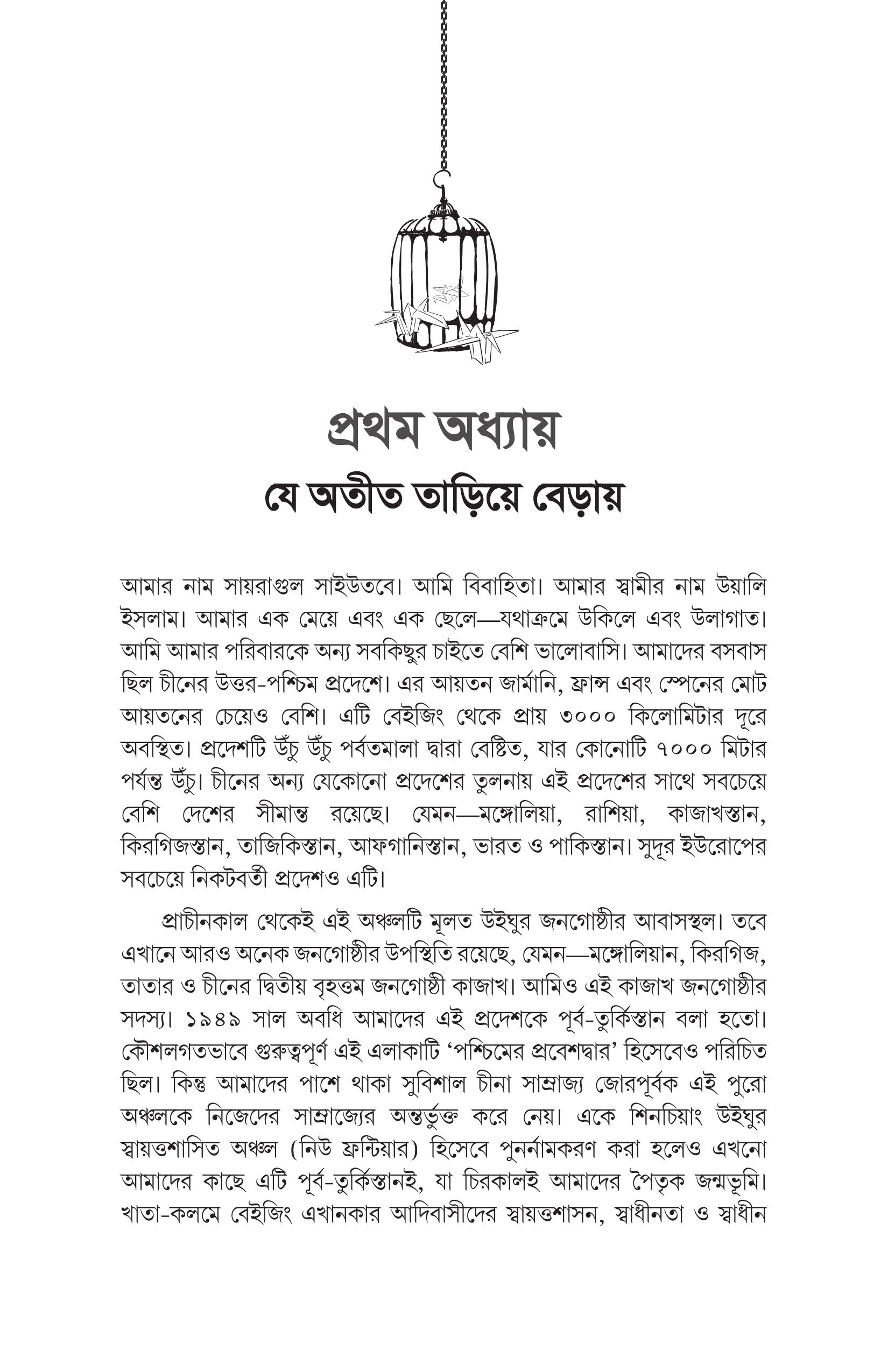 প্রথম অধ্যায়
যে অতীত তাড়িয়ে বেড়ায়

আমার নাম সায়রাগুল সাইউতবে। আমি বিবাহিতা। আমার স্বামীর নাম উয়ালি ইসলাম। আমার এক মেয়ে এবং এক ছেলে—যথাক্রমে উকিলে এবং উলাগাত। আমি আমার পরিবারকে অন্য সবকিছুর চাইতে বেশি ভালোবাসি। আমাদের বসবাস ছিল চীনের উত্তর-পশ্চিম প্রদেশে। এর আয়তন জার্মানি, ফ্রান্স এবং স্পেনের মোট আয়তনের চেয়েও বেশি। এটি বেইজিং থেকে প্রায় ৩০০০ কিলোমিটার দূরে অবস্থিত। প্রদেশটি উঁচু উঁচু পর্বতমালা দ্বারা বেষ্টিত, যার কোনোটি ৭০০০ মিটার পর্যন্ত উঁচু। চীনের অন্য যেকোনো প্রদেশের তুলনায় এই প্রদেশের সাথে সবচেয়ে বেশি দেশের সীমান্ত রয়েছে। যেমন—মঙ্গোলিয়া, রাশিয়া, কাজাখস্তান, কিরগিজস্তান, তাজিকিস্তান, আফগানিস্তান, ভারত ও পাকিস্তান। সুদূর ইউরোপের সবচেয়ে নিকটবর্তী প্রদেশও এটি।

প্রাচীনকাল থেকেই এই অঞ্চলটি মূলত উইঘুর জনগোষ্ঠীর আবাসস্থল। তবে এখানে আরও অনেক জনগোষ্ঠীর উপস্থিতি রয়েছে, যেমন—মঙ্গোলিয়ান, কিরগিজ, তাতার ও চীনের দ্বিতীয় বৃহত্তম জনগোষ্ঠী কাজাখ। আমিও এই কাজাখ জনগোষ্ঠীর সদস্য। ১৯৪৯ সাল অবধি আমাদের এই প্রদেশকে পূর্ব-তুর্কিস্তান বলা হতো। কৌশলগতভাবে গুরুত্বপূর্ণ এই এলাকাটি ‘পশ্চিমের প্রবেশদ্বার’ হিসেবেও পরিচিত ছিল। কিন্তু আমাদের পাশে থাকা সুবিশাল চীনা সাম্রাজ্য জোরপূর্বক এই পুরো অঞ্চলকে নিজেদের সাম্রাজ্যের অন্তর্ভুক্ত করে নেয়। একে শিনচিয়াং উইঘুর স্বায়ত্তশাসিত অঞ্চল (নিউ ফ্রন্টিয়ার) হিসেবে পুনর্নামকরণ করা হলেও এখনো আমাদের কাছে এটি পূর্ব-তুর্কিস্তানই, যা চিরকালই আমাদের পৈতৃক জন্মভূমি। খাতা-কলমে বেইজিং এখানকার আদিবাসীদের স্বায়ত্তশাসন, স্বাধীনতা ও স্বাধীন